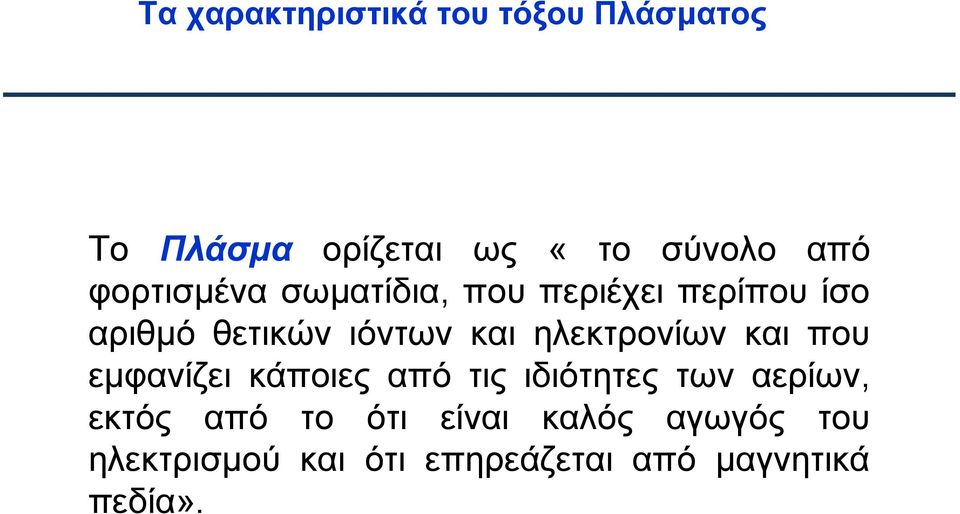 Τα χαρακτηριστικά του τόξου Πλάσματος

Το Πλάσμα ορίζεται ως « το σύνολο από φορτισμένα σωματίδια, που περιέχει περίπου ίσο αριθμό θετικών ιόντων και ηλεκτρονίων και που εμφανίζει κάποιες από τις ιδιότητες των αερίων, εκτός από το ότι είναι καλός αγωγός του ηλεκτρισμού και ότι επηρεάζεται από μαγνητικά πεδία».